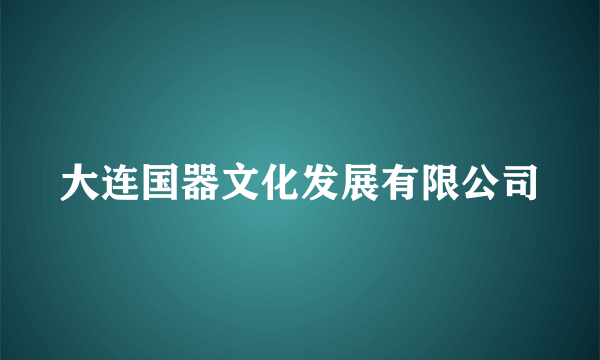 大连国器文化发展有限公司